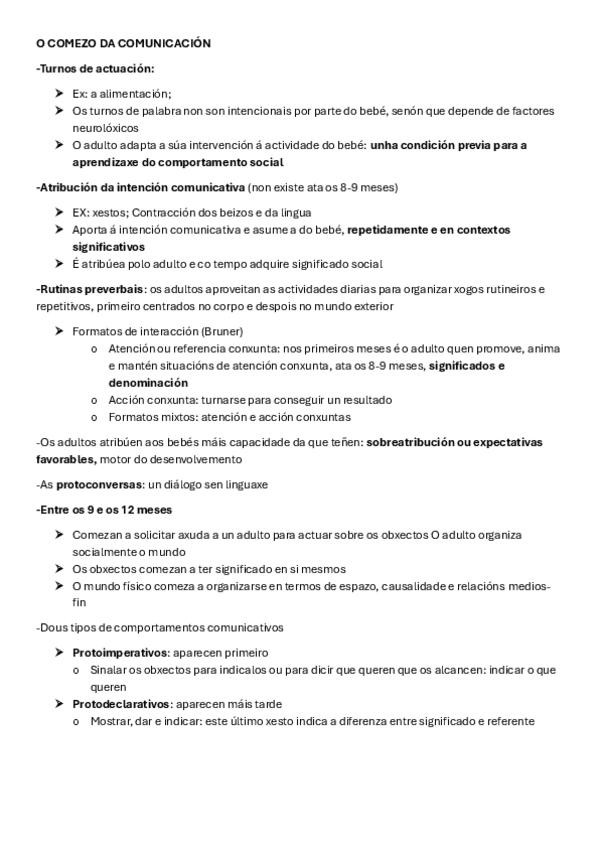 O COMEZO DA COMUNICACIÓN

-Turnos de actuación:

➤ Ex: a alimentación;
➤ Os turnos de palabra non son intencionais por parte do bebé, senón que depende de factores neurolóxicos
➤ O adulto adapta a súa intervención á actividade do bebé: unha condición previa para a aprendizaxe do comportamento social

-Atribución da intención comunicativa (non existe ata os 8-9 meses)

➤ EX: xestos; Contracción dos beizos e da lingua
➤ Aporta á intención comunicativa e asume a do bebé, repetidamente e en contextos significativos
➤ É atribúea polo adulto e co tempo adquire significado social

-Rutinas preverbais: os adultos aproveitan as actividades diarias para organizar xogos rutineiros e repetitivos, primeiro centrados no corpo e despois no mundo exterior

➤ Formatos de interacción (Bruner)
   o Atención ou referencia conxunta: nos primeiros meses é o adulto quen promove, anima e mantén situacións de atención conxunta, ata os 8-9 meses, significados e denominación
   o Acción conxunta: turnarse para conseguir un resultado
   o Formatos mixtos: atención e acción conxuntas

-Os adultos atribúen aos bebés máis capacidade da que teñen: sobreatribución ou expectativas favorables, motor do desenvolvemento

-As protoconversas: un diálogo sen linguaxe

-Entre os 9 e os 12 meses

➤ Comezan a solicitar axuda a un adulto para actuar sobre os obxectos O adulto organiza socialmente o mundo
➤ Os obxectos comezan a ter significado en si mesmos
➤ O mundo físico comeza a organizarse en termos de espazo, causalidade e relacións medios-fin

-Dous tipos de comportamentos comunicativos

➤ Protoimperativos: aparecen primeiro
   o Sinalar os obxectos para indicalos ou para dicir que queren que os alcancen: indicar o que queren
➤ Protodeclarativos: aparecen máis tarde
   o Mostrar, dar e indicar: este último xesto indica a diferenza entre significado e referente